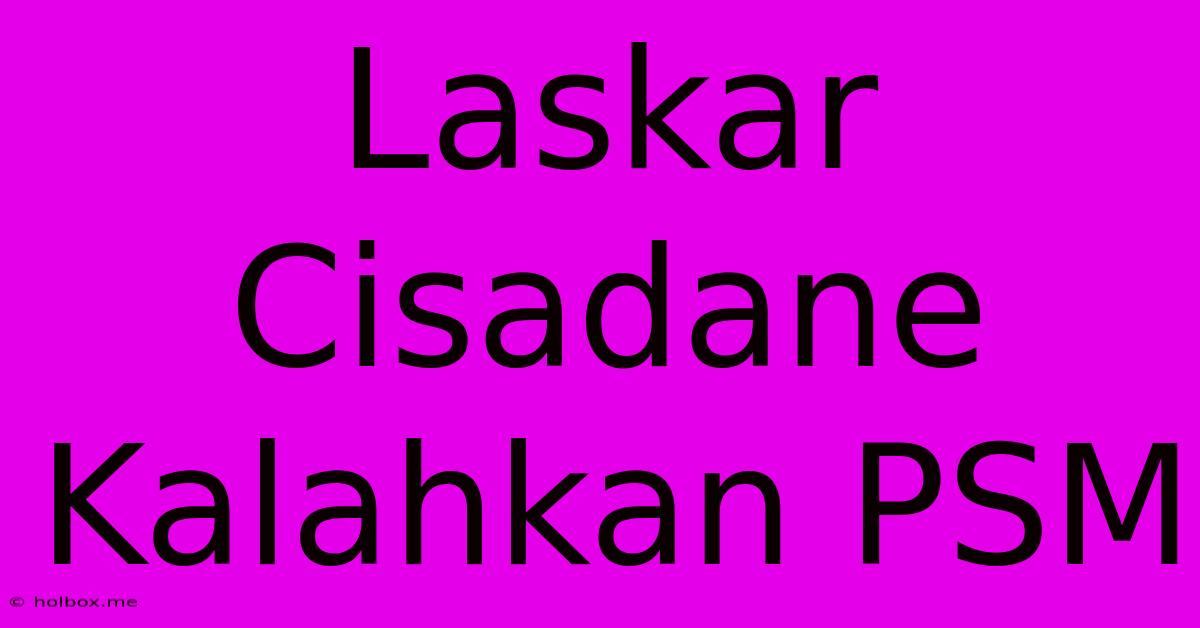 Laskar Cisadane Kalahkan PSM

© holbox.me